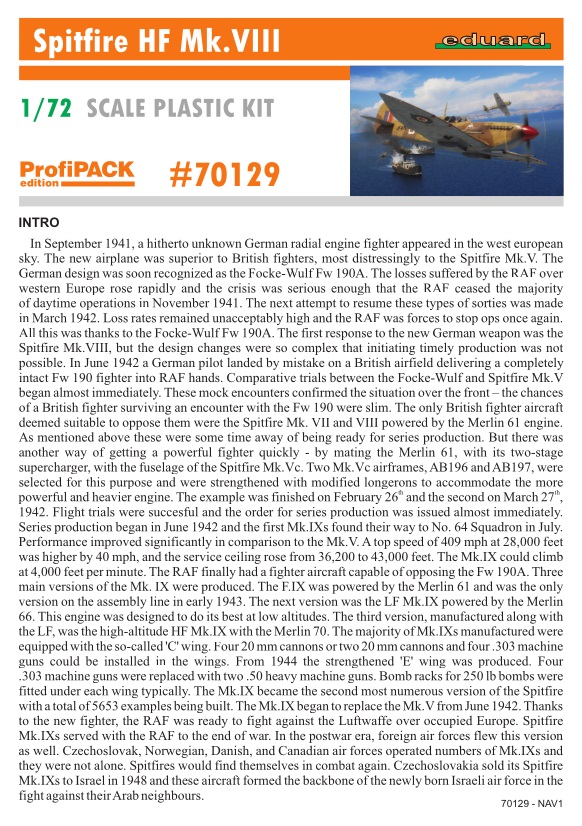 Spitfire HF Mk.VIII

eduard

1/72 SCALE PLASTIC KIT

ProfiPACK edition

#70129

INTRO

In September 1941, a hitherto unknown German radial engine fighter appeared in the west european sky. The new airplane was superior to British fighters, most distressingly to the Spitfire Mk.V. The German design was soon recognized as the Focke-Wulf Fw 190A. The losses suffered by the RAF over western Europe rose rapidly and the crisis was serious enough that the RAF ceased the majority of daytime operations in November 1941. The next attempt to resume these types of sorties was made in March 1942. Loss rates remained unacceptably high and the RAF was forces to stop ops once again. All this was thanks to the Focke-Wulf Fw 190A. The first response to the new German weapon was the Spitfire Mk.VIII, but the design changes were so complex that initiating timely production was not possible. In June 1942 a German pilot landed by mistake on a British airfield delivering a completely intact Fw 190 fighter into RAF hands. Comparative trials between the Focke-Wulf and Spitfire Mk.V began almost immediately. These mock encounters confirmed the situation over the front – the chances of a British fighter surviving an encounter with the Fw 190 were slim. The only British fighter aircraft deemed suitable to oppose them were the Spitfire Mk. VII and VIII powered by the Merlin 61 engine. As mentioned above these were some time away of being ready for series production. But there was another way of getting a powerful fighter quickly - by mating the Merlin 61, with its two-stage supercharger, with the fuselage of the Spitfire Mk.Vc. Two Mk.Vc airframes, AB196 and AB197, were selected for this purpose and were strengthened with modified longerons to accommodate the more powerful and heavier engine. The example was finished on February 26$^{th}$ and the second on March 27$^{th}$, 1942. Flight trials were succesful and the order for series production was issued almost immediately. Series production began in June 1942 and the first Mk.IXs found their way to No. 64 Squadron in July. Performance improved significantly in comparison to the Mk.V. A top speed of 409 mph at 28,000 feet was higher by 40 mph, and the service ceiling rose from 36,200 to 43,000 feet. The Mk.IX could climb at 4,000 feet per minute. The RAF finally had a fighter aircraft capable of opposing the Fw 190A. Three main versions of the Mk. IX were produced. The F.IX was powered by the Merlin 61 and was the only version on the assembly line in early 1943. The next version was the LF Mk.IX powered by the Merlin 66. This engine was designed to do its best at low altitudes. The third version, manufactured along with the LF, was the high-altitude HF Mk.IX with the Merlin 70. The majority of Mk.IXs manufactured were equipped with the so-called 'C' wing. Four 20 mm cannons or two 20 mm cannons and four .303 machine guns could be installed in the wings. From 1944 the strengthened 'E' wing was produced. Four .303 machine guns were replaced with two .50 heavy machine guns. Bomb racks for 250 lb bombs were fitted under each wing typically. The Mk.IX became the second most numerous version of the Spitfire with a total of 5653 examples being built. The Mk.IX began to replace the Mk.V from June 1942. Thanks to the new fighter, the RAF was ready to fight against the Luftwaffe over occupied Europe. Spitfire Mk.IXs served with the RAF to the end of war. In the postwar era, foreign air forces flew this version as well. Czechoslovak, Norwegian, Danish, and Canadian air forces operated numbers of Mk.IXs and they were not alone. Spitfires would find themselves in combat again. Czechoslovakia sold its Spitfire Mk.IXs to Israel in 1948 and these aircraft formed the backbone of the newly born Israeli air force in the fight against their Arab neighbours.

70129 - NAV1